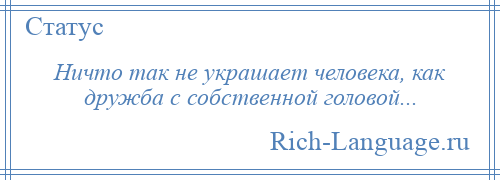 Статус

Ничто так не украшает человека, как дружба с собственной головой...

Rich-Language.ru